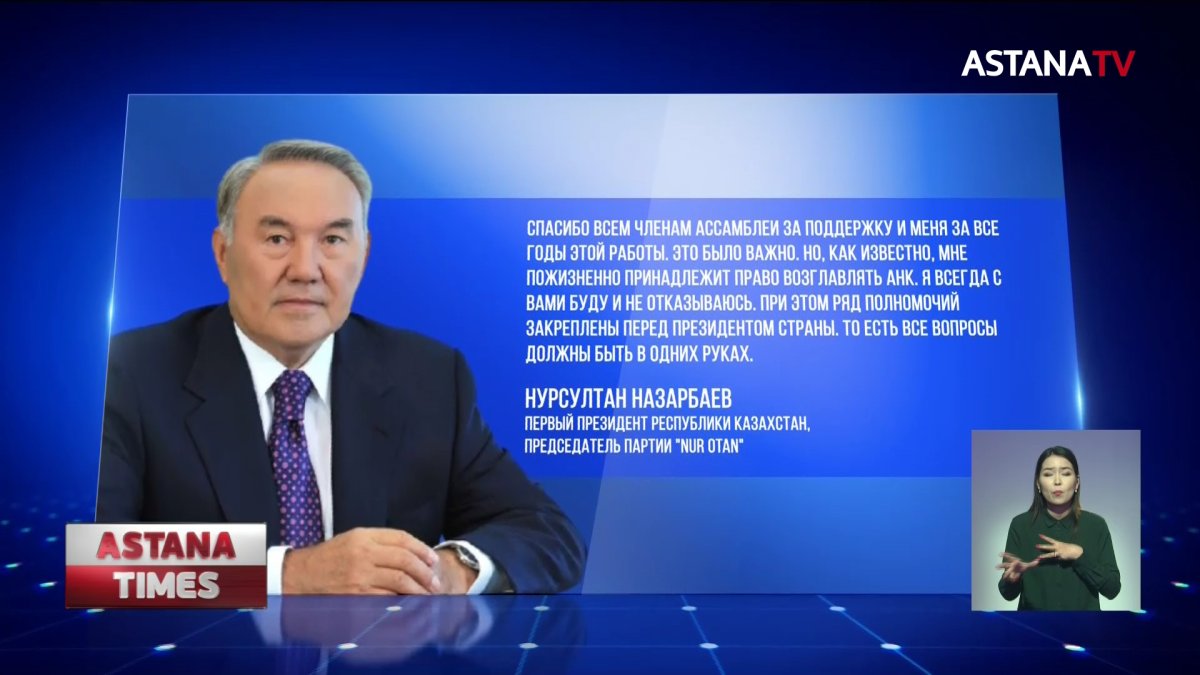 ASTANATV

СПАСИБО ВСЕМ ЧЛЕНАМ АССАМБЛЕИ ЗА ПОДДЕРЖКУ И МЕНЯ ЗА ВСЕ ГОДЫ ЭТОЙ РАБОТЫ. ЭТО БЫЛО ВАЖНО. НО, КАК ИЗВЕСТНО, МНЕ ПОЖИЗНЕННО ПРИНАДЛЕЖИТ ПРАВО ВОЗГЛАВЛЯТЬ АНК. Я ВСЕГДА С ВАМИ БУДУ И НЕ ОТКАЗЫВАЮСЬ. ПРИ ЭТОМ РЯД ПОЛНОМОЧИЙ ЗАКРЕПЛЕНЫ ПЕРЕД ПРЕЗИДЕНТОМ СТРАНЫ. ТО ЕСТЬ ВСЕ ВОПРОСЫ ДОЛЖНЫ БЫТЬ В ОДНИХ РУКАХ.

НУРСУЛТАН НАЗАРБАЕВ
ПЕРВЫЙ ПРЕЗИДЕНТ РЕСПУБЛИКИ КАЗАХСТАН,
ПРЕДСЕДАТЕЛЬ ПАРТИИ "NUR OTAN"

ASTANA
TIMES